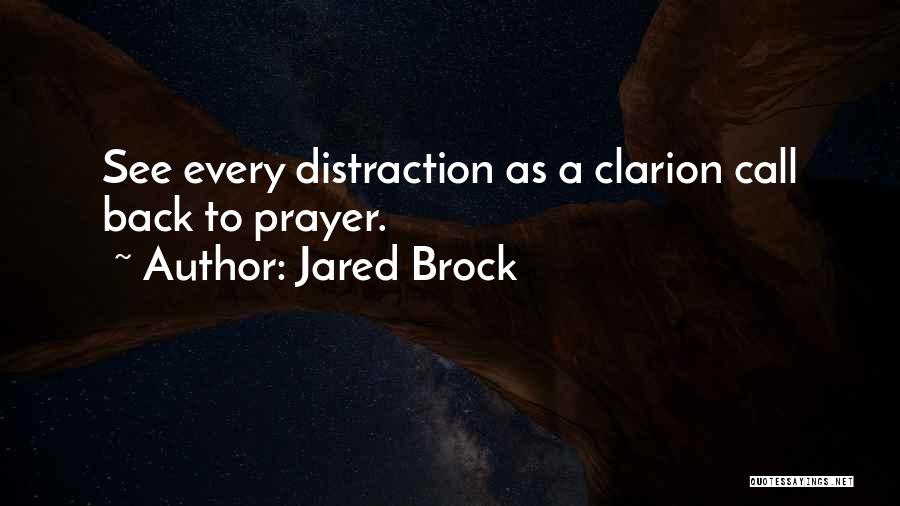 See every distraction as a clarion call back to prayer.
~ Author: Jared Brock

QUOTESSAYINGS.NET